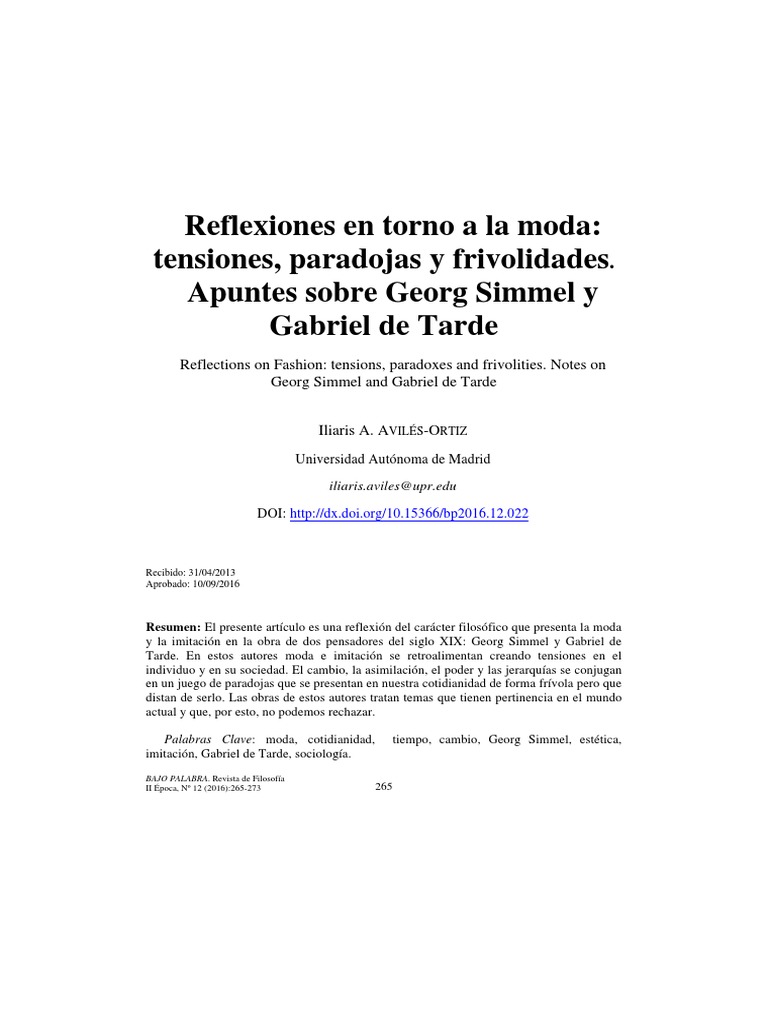 Reflexiones en torno a la moda: tensiones, paradojas y frivolidades. Apuntes sobre Georg Simmel y Gabriel de Tarde

Reflections on Fashion: tensions, paradoxes and frivolities. Notes on Georg Simmel and Gabriel de Tarde

Iliaris A. AVILÉS-ORTIZ

Universidad Autónoma de Madrid

iliaris.aviles@upr.edu

DOI: http://dx.doi.org/10.15366/bp2016.12.022

Recibido: 31/04/2013
Aprobado: 10/09/2016

Resumen: El presente artículo es una reflexión del carácter filosófico que presenta la moda y la imitación en la obra de dos pensadores del siglo XIX: Georg Simmel y Gabriel de Tarde. En estos autores moda e imitación se retroalimentan creando tensiones en el individuo y en su sociedad. El cambio, la asimilación, el poder y las jerarquías se conjugan en un juego de paradojas que se presentan en nuestra cotidianidad de forma frívola pero que distan de serlo. Las obras de estos autores tratan temas que tienen pertinencia en el mundo actual y que, por esto, no podemos rechazar.

Palabras Clave: moda, cotidianidad, tiempo, cambio, Georg Simmel, estética, imitación, Gabriel de Tarde, sociología.

BAJO PALABRA. Revista de Filosofía
II Época, Nº 12 (2016):265-273

265